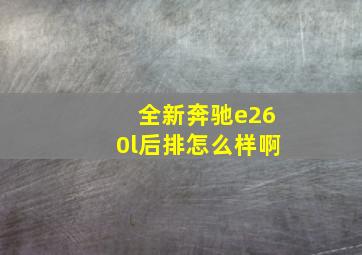 全新奔驰e260l后排怎么样啊